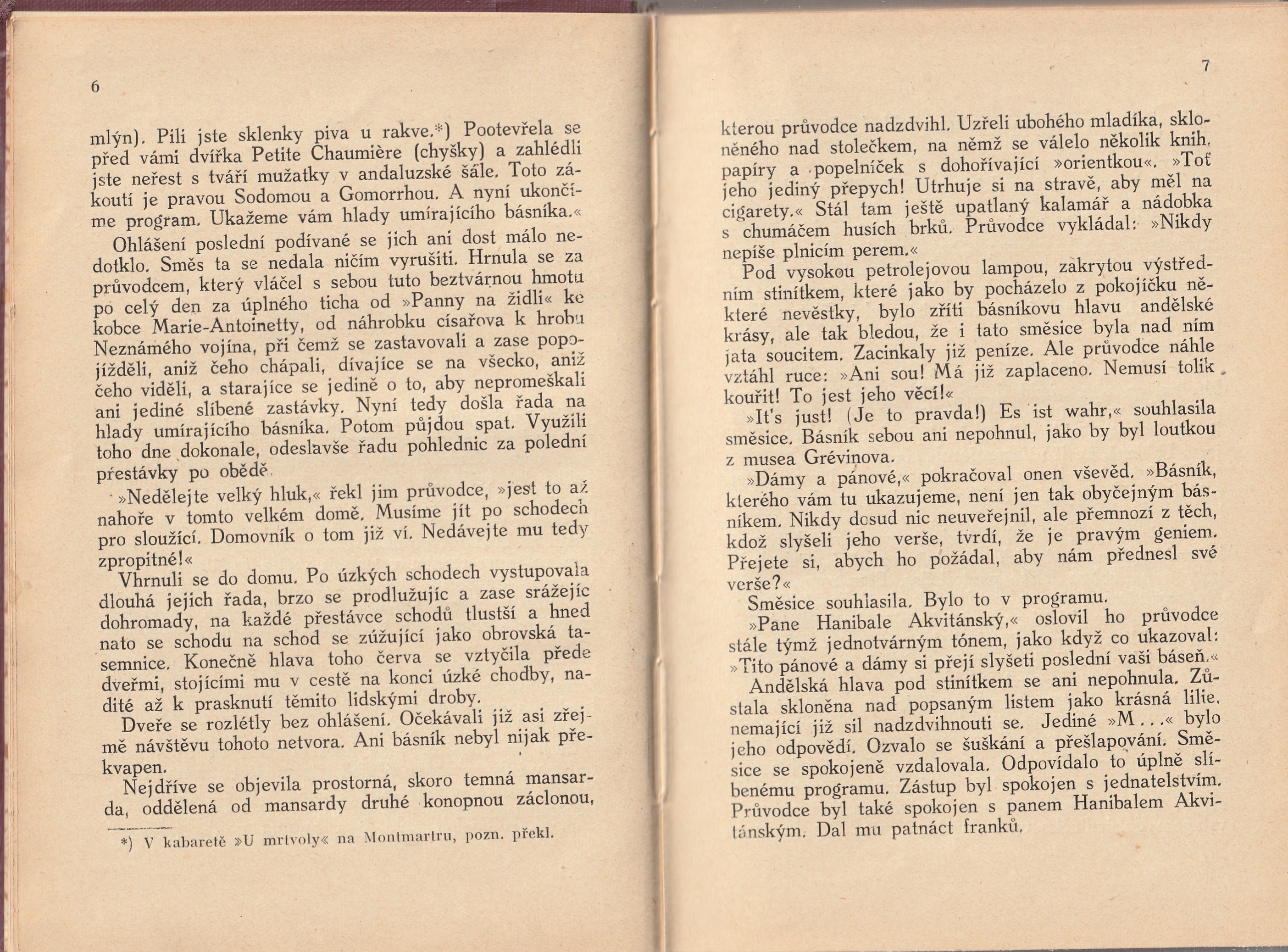 6

mlýn). Pili jste sklenky piva u rakve.*) Pootevřela se před vámi dvířka Petite Chaumière (chyšky) a zahlédli jste neřest s tváří mužatky v andaluzské šále. Toto zákoutí je pravou Sodomou a Gomorrhou. A nyní ukončíme program. Ukažeme vám hlady umírajícího básníka.«

Ohlášení poslední podívané se jich ani dost málo nedotklo. Směs ta se nedala ničím vyrušiti. Hrnula se za průvodcem, který vláčel s sebou tuto beztvárnou hmotu po celý den za úplného ticha od »Panny na židli« ke kobce Marie-Antoinetty, od náhrobku císařova k hrobu Neznámého vojína, při čemž se zastavovali a zase popojížděli, aniž čeho chápali, dívajíce se na všecko, aniž čeho viděli, a starajíce se jedině o to, aby nepromeškali ani jediné slíbené zastávky. Nyní tedy došla řada na hlady umírajícího básníka. Potom půjdou spat. Využili toho dne dokonale, odeslavše řadu pohlednic za polední přestávky po obědě.

»Nedělejte velký hluk,« řekl jim průvodce, »jest to až nahoře v tomto velkém domě. Musíme jít po schodech pro sloužící. Domovník o tom již ví. Nedávejte mu tedy zpropitné!«

Vhrnuli se do domu. Po úzkých schodech vystupovala dlouhá jejich řada, brzo se prodlužujíc a zase srážejíc dohromady, na každé přestávce schodů tlustší a hned nato se schodu na schod se zúžující jako obrovská tasemnice. Konečně hlava toho červa se vztyčila přede dveřmi, stojícími mu v cestě na konci úzké chodby, nadité až k prasknutí těmito lidskými droby.

Dveře se rozlétly bez ohlášení. Očekávali již asi zřejmě návštěvu tohoto netvora. Ani básník nebyl nijak překvapen.

Nejdříve se objevila prostorná, skoro temná mansarda, oddělená od mansardy druhé konopnou záclonou,

*) V kabaretě »U mrtvoly« na Montmartru, pozn. překl.

7

kterou průvodce nadzdvihl. Uzřeli ubohého mladíka, skloněného nad stolečkem, na němž se válelo několik knih, papíry a popelníček s dohořívající »orientkou«. »Toť jeho jediný přepych! Utrhuje si na stravě, aby měl na cigarety.« Stál tam ještě upatlaný kalamář a nádobka s chumáčem husích brků. Průvodce vykládal: »Nikdy nepíše plnicím perem.«

Pod vysokou petrolejovou lampou, zakrytou výstředním stinítkem, které jako by pocházelo z pokojíčku některé nevěstky, bylo zříti básníkovu hlavu andělské krásy, ale tak bledou, že i tato směsice byla nad ním jata soucitem. Zacinkaly již peníze. Ale průvodce náhle vztáhl ruce: »Ani sou! Má již zaplaceno. Nemusí tolik kouřit! To jest jeho věcí!«

»It's just! (Je to pravda!) Es ist wahr,« souhlasila směsice. Básník sebou ani nepohnul, jako by byl loutkou z musea Grévinova.

»Dámy a pánové,« pokračoval onen vševěd. »Básník, kterého vám tu ukazujeme, není jen tak obyčejným básníkem. Nikdy dosud nic neuveřejnil, ale přemnozí z těch, kdož slyšeli jeho verše, tvrdí, že je pravým geniem. Přejete si, abych ho požádal, aby nám přednesl své verše?«

Směsice souhlasila. Bylo to v programu.

»Pane Hanibale Akvitánský,« oslovil ho průvodce stále týmž jednotvárným tónem, jako když co ukazoval: »Tito pánové a dámy si přejí slyšeti poslední vaši báseň.«

Andělská hlava pod stinítkem se ani nepohnula. Zůstala skloněna nad popsaným listem jako krásná lilie, nemající již sil nadzdvihnouti se. Jediné »M...« bylo jeho odpovědí. Ozvalo se šuškání a přešlapování. Směsice se spokojeně vzdalovala. Odpovídalo to úplně slíbenému programu. Zástup byl spokojen s jednatelstvím. Průvodce byl také spokojen s panem Hanibalem Akvitánským. Dal mu patnáct franků.